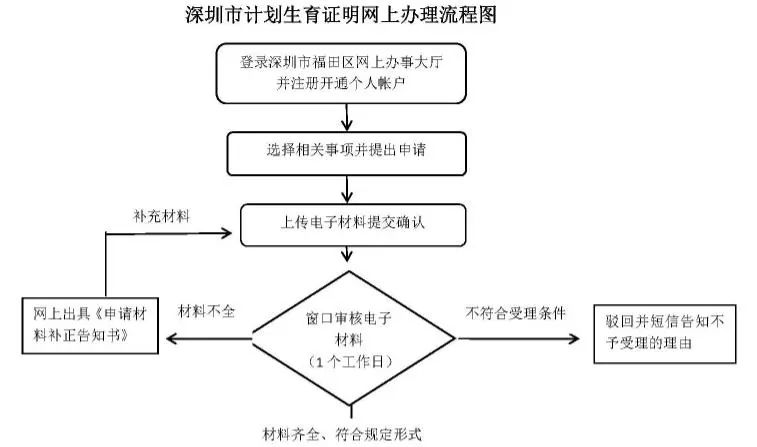 深圳市计划生育证明网上办理流程图

登录深圳市福田区网上办事大厅并注册开通个人帐户

选择相关事项并提出申请

补充材料

上传电子材料提交确认

网上出具《申请材料补正告知书》

材料不全

窗口审核电子材料（1个工作日）

不符合受理条件

驳回并短信告知不予受理的理由

材料齐全、符合规定形式